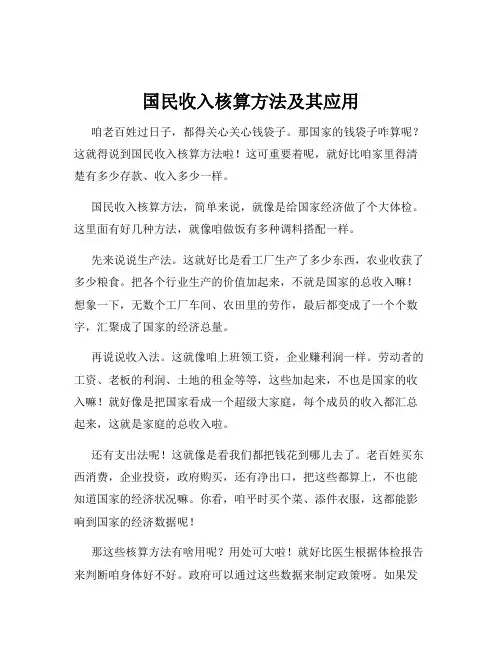 国民收入核算方法及其应用

咱老百姓过日子，都得关心关心钱袋子。那国家的钱袋子咋算呢？这就得说到国民收入核算方法啦！这可重要着呢，就好比咱家里得清楚有多少存款、收入多少一样。

国民收入核算方法，简单来说，就像是给国家经济做了个大体检。这里面有好几种方法，就像咱做饭有多种调料搭配一样。

先来说说生产法。这就好比是看工厂生产了多少东西，农业收获了多少粮食。把各个行业生产的价值加起来，不就是国家的总收入嘛！想象一下，无数个工厂车间、农田里的劳作，最后都变成了一个个数字，汇聚成了国家的经济总量。

再说说收入法。这就像咱上班领工资，企业赚利润一样。劳动者的工资、老板的利润、土地的租金等等，这些加起来，不也是国家的收入嘛！就好像是把国家看成一个超级大家庭，每个成员的收入都汇总起来，这就是家庭的总收入啦。

还有支出法呢！这就像是看我们都把钱花到哪儿去了。老百姓买东西消费，企业投资，政府购买，还有净出口，把这些都算上，不也能知道国家的经济状况嘛。你看，咱平时买个菜、添件衣服，这都能影响到国家的经济数据呢！

那这些核算方法有啥用呢？用处可大啦！就好比医生根据体检报告来判断咱身体好不好。政府可以通过这些数据来制定政策呀。如果发